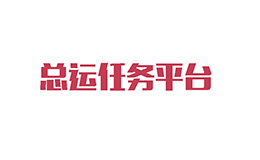 总运任务平台